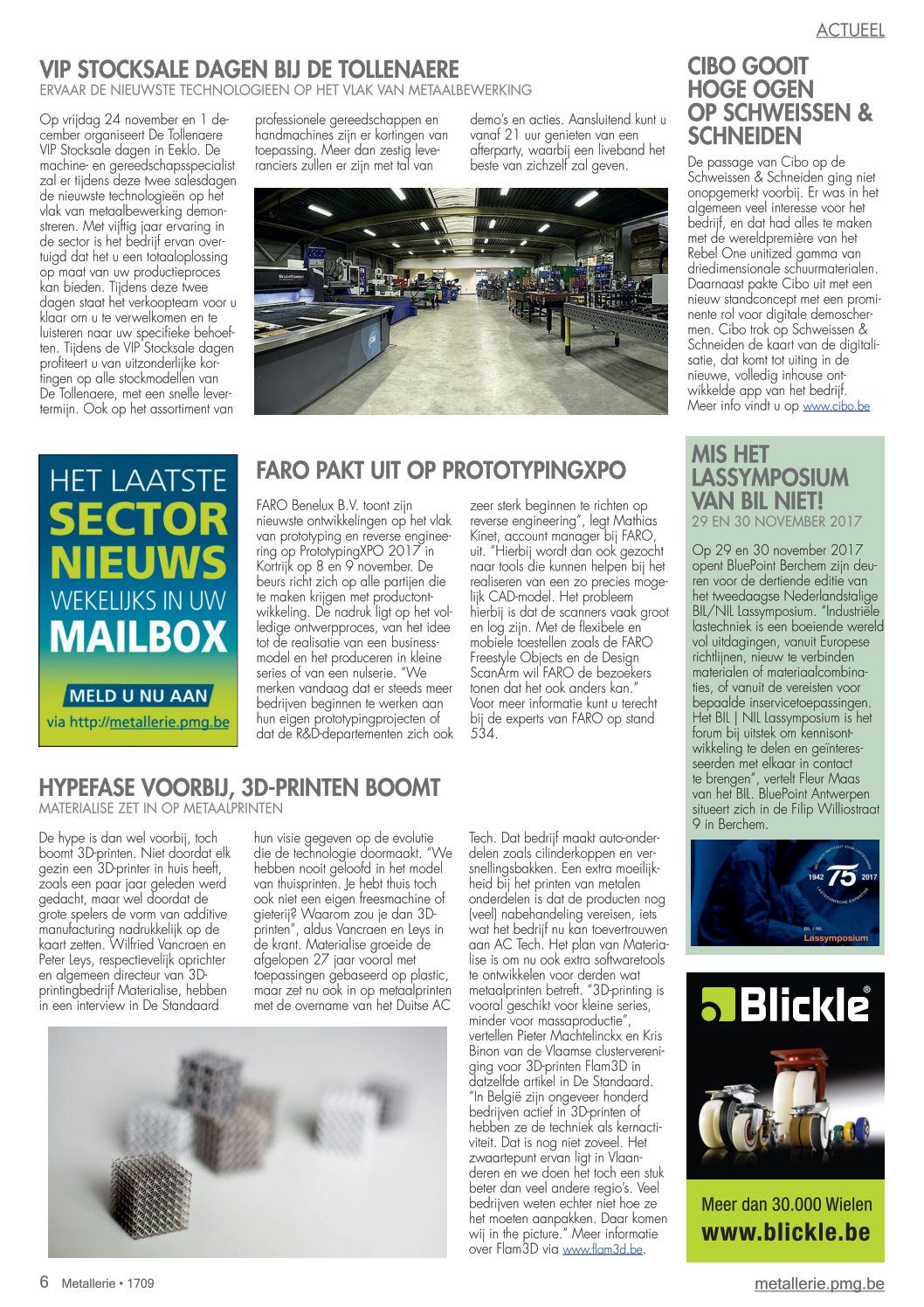 ACTUEEL

VIP STOCKSALE DAGEN BIJ DE TOLLENAERE
ERVAAR DE NIEUWSTE TECHNOLOGIEEN OP HET VLAK VAN METAALBEWERKING

Op vrijdag 24 november en 1 december organiseert De Tollenaere VIP Stocksale dagen in Eeklo. De machine- en gereedschapsspecialist zal er tijdens deze twee salesdagen de nieuwste technologieën op het vlak van metaalbewerking demonstreren. Met vijftig jaar ervaring in de sector is het bedrijf ervan overtuigd dat het u een totaaloplossing op maat van uw productieproces kan bieden. Tijdens deze twee dagen staat het verkoopteam voor u klaar om u te verwelkomen en te luisteren naar uw specifieke behoeften. Tijdens de VIP Stocksale dagen profiteert u van uitzonderlijke kortingen op alle stockmodellen van De Tollenaere, met een snelle levertermijn. Ook op het assortiment van professionele gereedschappen en handmachines zijn er kortingen van toepassing. Meer dan zestig leveranciers zullen er zijn met tal van demo's en acties. Aansluitend kunt u vanaf 21 uur genieten van een afterparty, waarbij een liveband het beste van zichzelf zal geven.

CIBO GOOIT HOGE OGEN OP SCHWEISSEN & SCHNEIDEN

De passage van Cibo op de Schweissen & Schneiden ging niet onopgemerkt voorbij. Er was in het algemeen veel interesse voor het bedrijf, en dat had alles te maken met de wereldpremière van het Rebel One unitized gamma van driedimensionale schuurmaterialen. Daarnaast pakte Cibo uit met een nieuw standconcept met een prominente rol voor digitale demoschermen. Cibo trok op Schweissen & Schneiden de kaart van de digitalisatie, dat komt tot uiting in de nieuwe, volledig inhouse ontwikkelde app van het bedrijf. Meer info vindt u op www.cibo.be

HET LAATSTE SECTOR NIEUWS WEKELIJKS IN UW MAILBOX
MELD U NU AAN
via http://metallerie.pmg.be

FARO PAKT UIT OP PROTOTYPINGXPO

FARO Benelux B.V. toont zijn nieuwste ontwikkelingen op het vlak van prototyping en reverse engineering op PrototypingXPO 2017 in Kortrijk op 8 en 9 november. De beurs richt zich op alle partijen die te maken krijgen met productontwikkeling. De nadruk ligt op het volledige ontwerpproces, van het idee tot de realisatie van een businessmodel en het produceren in kleine series of van een nulserie. "We merken vandaag dat er steeds meer bedrijven beginnen te werken aan hun eigen prototypingprojecten of dat de R&D-departementen zich ook zeer sterk beginnen te richten op reverse engineering", legt Mathias Kinet, account manager bij FARO, uit. "Hierbij wordt dan ook gezocht naar tools die kunnen helpen bij het realiseren van een zo precies mogelijk CAD-model. Het probleem hierbij is dat de scanners vaak groot en log zijn. Met de flexibele en mobiele toestellen zoals de FARO Freestyle Objects en de Design ScanArm wil FARO de bezoekers tonen dat het ook anders kan." Voor meer informatie kunt u terecht bij de experts van FARO op stand 534.

MIS HET LASSYMPOSIUM VAN BIL NIET!
29 EN 30 NOVEMBER 2017

Op 29 en 30 november 2017 opent BluePoint Berchem zijn deuren voor de dertiende editie van het tweedaagse Nederlandstalige BIL/NIL Lassymposium. "Industriële lastechniek is een boeiende wereld vol uitdagingen, vanuit Europese richtlijnen, nieuw te verbinden materialen of materiaalcombinaties, of vanuit de vereisten voor bepaalde inservicetoepassingen. Het BIL | NIL Lassymposium is het forum bij uitstek om kennisontwikkeling te delen en geïnteresseerden met elkaar in contact te brengen", vertelt Fleur Maas van het BIL. BluePoint Antwerpen situeert zich in de Filip Williostraat 9 in Berchem.

1942 75 2017
BIL | NIL Lassymposium

HYPEFASE VOORBIJ, 3D-PRINTEN BOOMT
MATERIALISE ZET IN OP METAALPRINTEN

De hype is dan wel voorbij, toch boomt 3D-printen. Niet doordat elk gezin een 3D-printer in huis heeft, zoals een paar jaar geleden werd gedacht, maar wel doordat de grote spelers de vorm van additive manufacturing nadrukkelijk op de kaart zetten. Wilfried Vancraen en Peter Leys, respectievelijk oprichter en algemeen directeur van 3D-printingbedrijf Materialise, hebben in een interview in De Standaard hun visie gegeven op de evolutie die de technologie doormaakt. "We hebben nooit geloofd in het model van thuisprinten. Je hebt thuis toch ook niet een eigen freesmachine of gieterij? Waarom zou je dan 3D-printen", aldus Vancraen en Leys in de krant. Materialise groeide de afgelopen 27 jaar vooral met toepassingen gebaseerd op plastic, maar zet nu ook in op metaalprinten met de overname van het Duitse AC Tech. Dat bedrijf maakt auto-onderdelen zoals cilinderkoppen en versnellingsbakken. Een extra moeilijkheid bij het printen van metalen onderdelen is dat de producten nog (veel) nabehandeling vereisen, iets wat het bedrijf nu kan toevertrouwen aan AC Tech. Het plan van Materialise is om nu ook extra softwaretools te ontwikkelen voor derden wat metaalprinten betreft. "3D-printing is vooral geschikt voor kleine series, minder voor massaproductie", vertellen Pieter Machtelinckx en Kris Binon van de Vlaamse clustervereniging voor 3D-printen Flam3D in datzelfde artikel in De Standaard. "In België zijn ongeveer honderd bedrijven actief in 3D-printen of hebben ze de techniek als kernactiviteit. Dat is nog niet zoveel. Het zwaartepunt ervan ligt in Vlaanderen en we doen het toch een stuk beter dan veel andere regio's. Veel bedrijven weten echter niet hoe ze het moeten aanpakken. Daar komen wij in the picture." Meer informatie over Flam3D via www.flam3d.be.

Blickle®
Meer dan 30.000 Wielen
www.blickle.be

6 Metallerie • 1709
metallerie.pmg.be